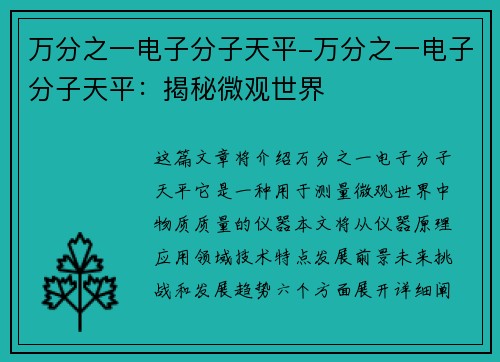 万分之一电子分子天平-万分之一电子分子天平：揭秘微观世界

这篇文章将介绍万分之一电子分子天平它是一种用于测量微观世界中物质质量的仪器本文将从仪器原理应用领域技术特点发展前景未来挑战和发展趋势六个方面展开详细阐